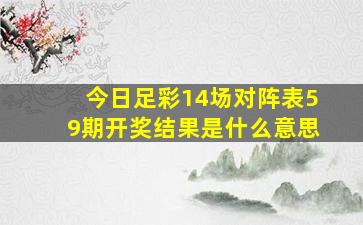 今日足彩14场对阵表59期开奖结果是什么意思